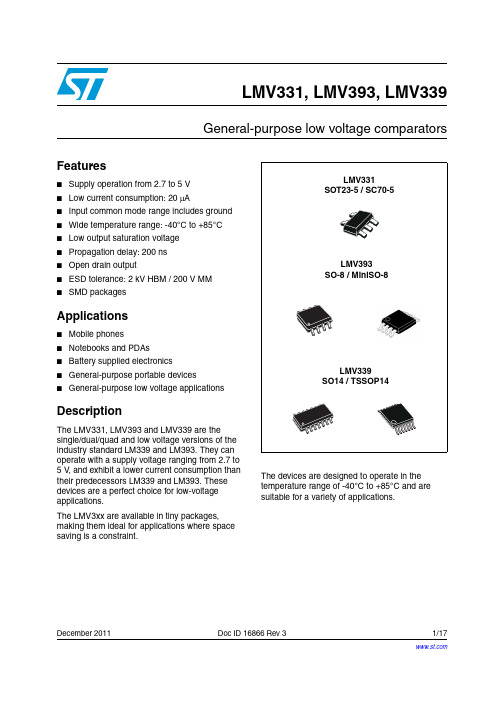 LMV331, LMV393, LMV339

General-purpose low voltage comparators

Features

■ Supply operation from 2.7 to 5 V
■ Low current consumption: 20 μA
■ Input common mode range includes ground
■ Wide temperature range: -40°C to +85°C
■ Low output saturation voltage
■ Propagation delay: 200 ns
■ Open drain output
■ ESD tolerance: 2 kV HBM / 200 V MM
■ SMD packages

Applications

■ Mobile phones
■ Notebooks and PDAs
■ Battery supplied electronics
■ General-purpose portable devices
■ General-purpose low voltage applications

Description

The LMV331, LMV393 and LMV339 are the single/dual/quad and low voltage versions of the industry standard LM339 and LM393. They can operate with a supply voltage ranging from 2.7 to 5 V, and exhibit a lower current consumption than their predecessors LM339 and LM393. These devices are a perfect choice for low-voltage applications.

The LMV3xx are available in tiny packages, making them ideal for applications where space saving is a constraint.

LMV331
SOT23-5 / SC70-5

LMV393
SO-8 / MiniSO-8

LMV339
SO14 / TSSOP14

The devices are designed to operate in the temperature range of -40°C to +85°C and are suitable for a variety of applications.

December 2011 Doc ID 16866 Rev 3 1/17

www.st.com